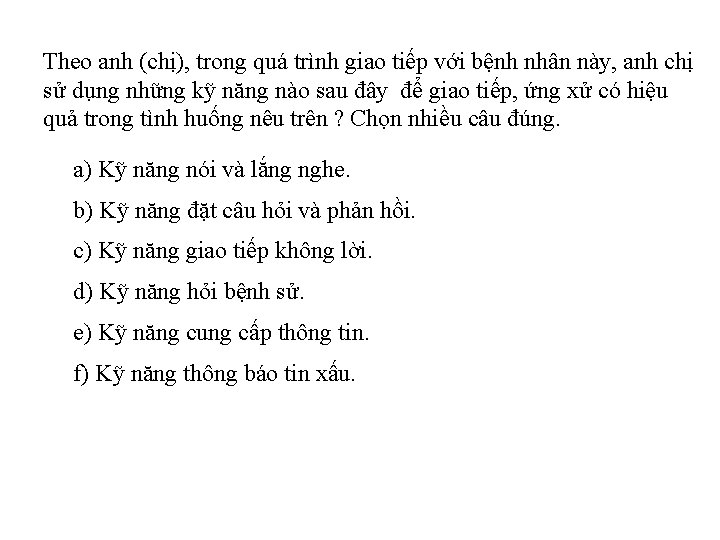 Theo anh (chị), trong quá trình giao tiếp với bệnh nhân này, anh chị sử dụng những kỹ năng nào sau đây để giao tiếp, ứng xử có hiệu quả trong tình huống nêu trên ? Chọn nhiều câu đúng.

a) Kỹ năng nói và lắng nghe.

b) Kỹ năng đặt câu hỏi và phản hồi.

c) Kỹ năng giao tiếp không lời.

d) Kỹ năng hỏi bệnh sử.

e) Kỹ năng cung cấp thông tin.

f) Kỹ năng thông báo tin xấu.